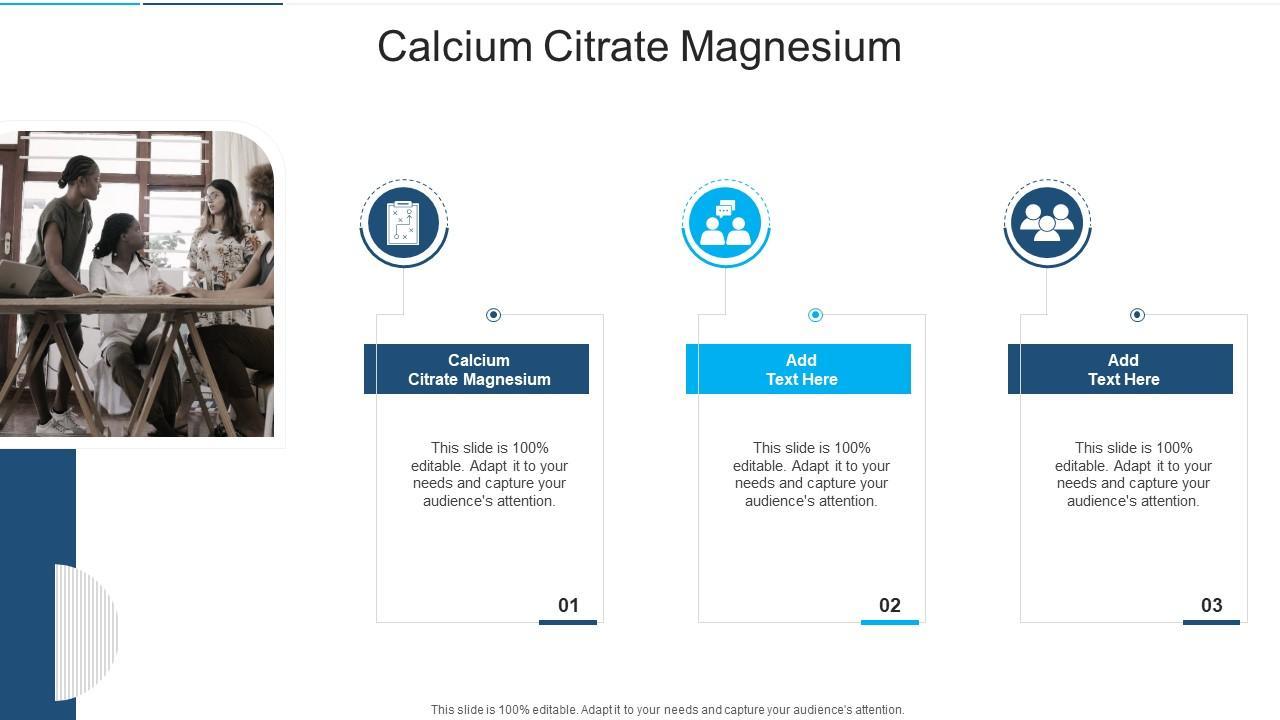 Calcium Citrate Magnesium

Calcium
Citrate Magnesium

This slide is 100% editable. Adapt it to your needs and capture your audience's attention.

01

Add
Text Here

This slide is 100% editable. Adapt it to your needs and capture your audience's attention.

02

Add
Text Here

This slide is 100% editable. Adapt it to your needs and capture your audience's attention.

03

This slide is 100% editable. Adapt it to your needs and capture your audience's attention.